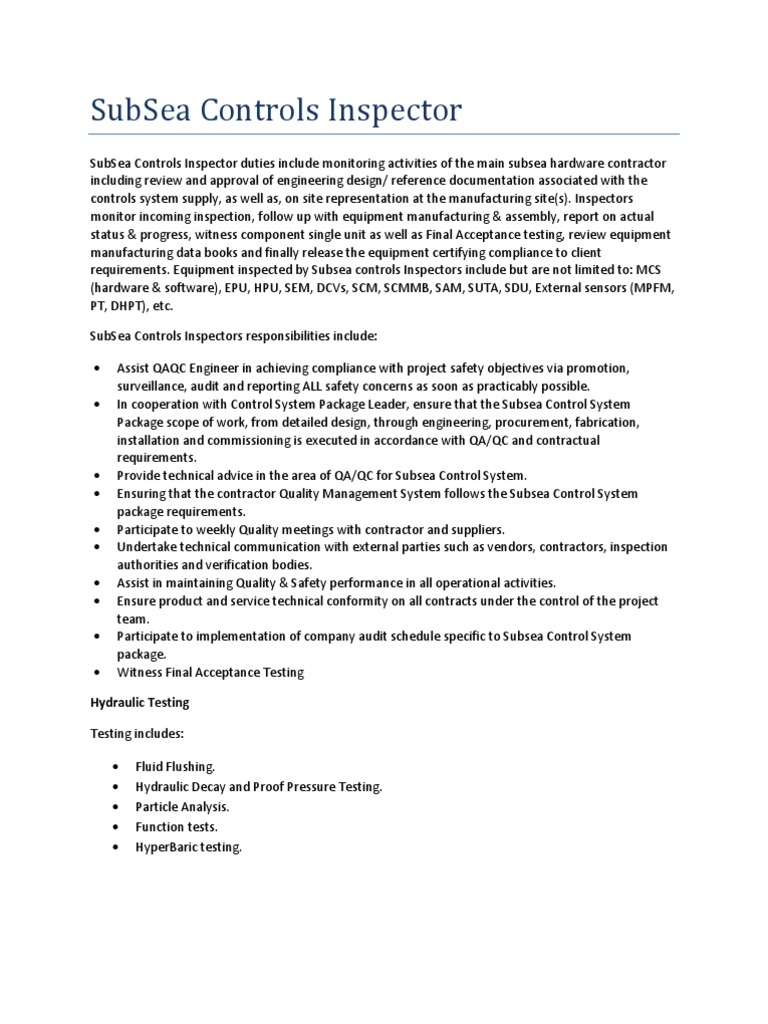 SubSea Controls Inspector

SubSea Controls Inspector duties include monitoring activities of the main subsea hardware contractor including review and approval of engineering design/ reference documentation associated with the controls system supply, as well as, on site representation at the manufacturing site(s). Inspectors monitor incoming inspection, follow up with equipment manufacturing & assembly, report on actual status & progress, witness component single unit as well as Final Acceptance testing, review equipment manufacturing data books and finally release the equipment certifying compliance to client requirements. Equipment inspected by Subsea controls Inspectors include but are not limited to: MCS (hardware & software), EPU, HPU, SEM, DCVs, SCM, SCMMB, SAM, SUTA, SDU, External sensors (MPFM, PT, DHPT), etc.

SubSea Controls Inspectors responsibilities include:

• Assist QAQC Engineer in achieving compliance with project safety objectives via promotion, surveillance, audit and reporting ALL safety concerns as soon as practicably possible.
• In cooperation with Control System Package Leader, ensure that the Subsea Control System Package scope of work, from detailed design, through engineering, procurement, fabrication, installation and commissioning is executed in accordance with QA/QC and contractual requirements.
• Provide technical advice in the area of QA/QC for Subsea Control System.
• Ensuring that the contractor Quality Management System follows the Subsea Control System package requirements.
• Participate to weekly Quality meetings with contractor and suppliers.
• Undertake technical communication with external parties such as vendors, contractors, inspection authorities and verification bodies.
• Assist in maintaining Quality & Safety performance in all operational activities.
• Ensure product and service technical conformity on all contracts under the control of the project team.
• Participate to implementation of company audit schedule specific to Subsea Control System package.
• Witness Final Acceptance Testing

Hydraulic Testing

Testing includes:

• Fluid Flushing.
• Hydraulic Decay and Proof Pressure Testing.
• Particle Analysis.
• Function tests.
• HyperBaric testing.